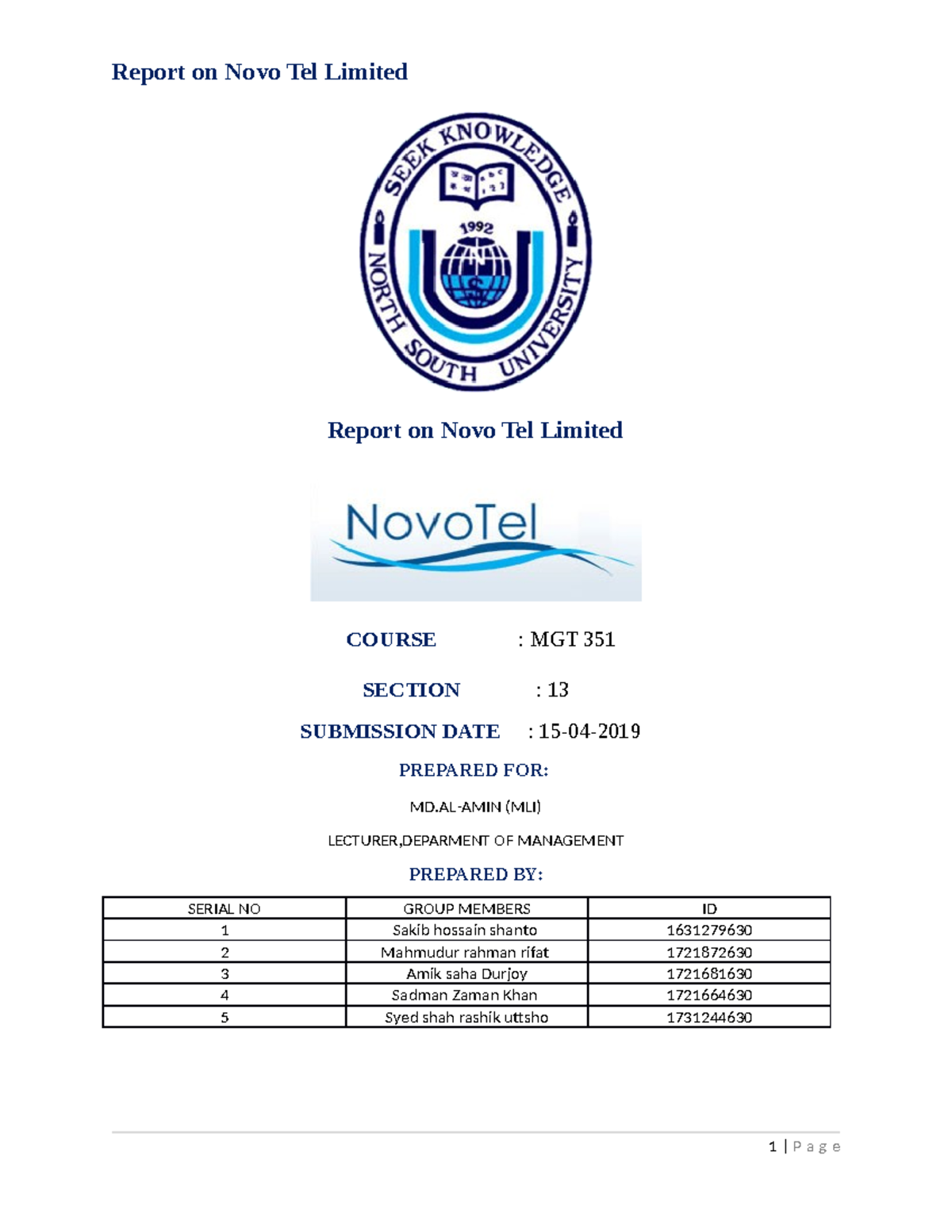 Report on Novo Tel Limited

SEEK KNOWLEDGE
1992
NORTH SOUTH UNIVERSITY

Report on Novo Tel Limited

NovoTel

COURSE : MGT 351

SECTION : 13

SUBMISSION DATE : 15-04-2019

PREPARED FOR:

MD.AL-AMIN (MLI)

LECTURER,DEPARMENT OF MANAGEMENT

PREPARED BY:

| SERIAL NO | GROUP MEMBERS | ID |
|---|---|---|
| 1 | Sakib hossain shanto | 1631279630 |
| 2 | Mahmudur rahman rifat | 1721872630 |
| 3 | Amik saha Durjoy | 1721681630 |
| 4 | Sadman Zaman Khan | 1721664630 |
| 5 | Syed shah rashik uttsho | 1731244630 |

1 | P a g e